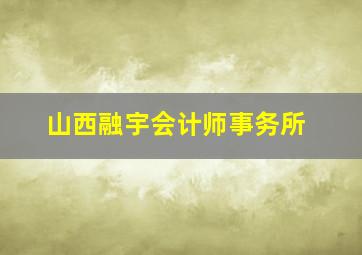 山西融宇会计师事务所